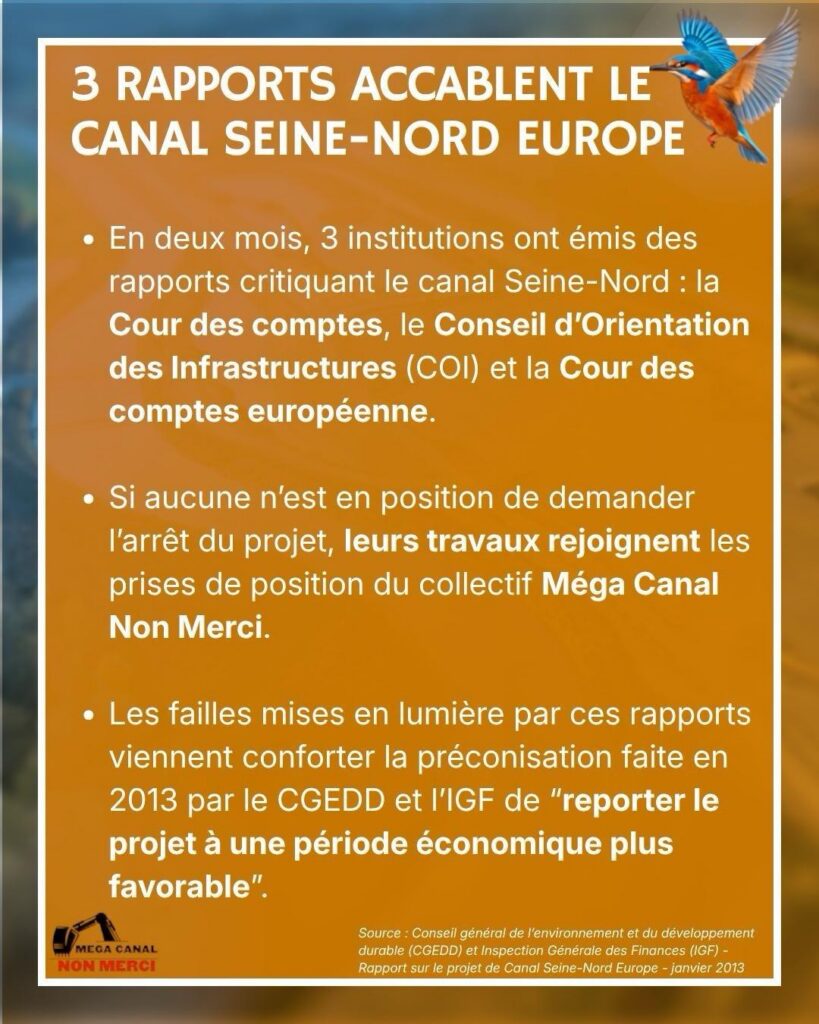 3 RAPPORTS ACCABLENT LE CANAL SEINE-NORD EUROPE

• En deux mois, 3 institutions ont émis des rapports critiquant le canal Seine-Nord : la Cour des comptes, le Conseil d'Orientation des Infrastructures (COI) et la Cour des comptes européenne.

• Si aucune n'est en position de demander l'arrêt du projet, leurs travaux rejoignent les prises de position du collectif Méga Canal Non Merci.

• Les failles mises en lumière par ces rapports viennent conforter la préconisation faite en 2013 par le CGEDD et l'IGF de "reporter le projet à une période économique plus favorable".

MEGA CANAL NON MERCI

Source : Conseil général de l'environnement et du développement durable (CGEDD) et Inspection Générale des Finances (IGF) - Rapport sur le projet de Canal Seine-Nord Europe - janvier 2013